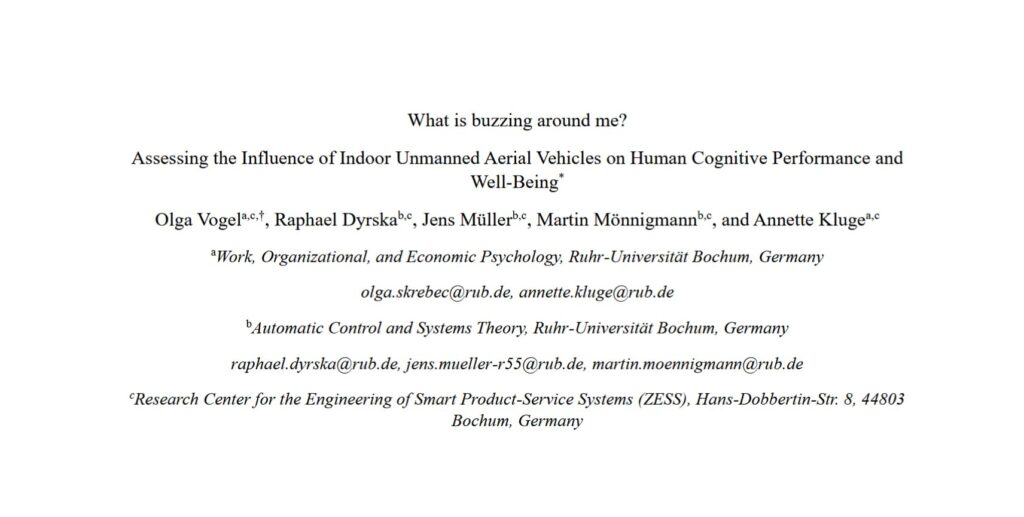 What is buzzing around me?

Assessing the Influence of Indoor Unmanned Aerial Vehicles on Human Cognitive Performance and Well-Being$^{*}$

Olga Vogel$^{a,c,\dagger}$, Raphael Dyrska$^{b,c}$, Jens Müller$^{b,c}$, Martin Mönnigmann$^{b,c}$, and Annette Kluge$^{a,c}$

$^{a}$Work, Organizational, and Economic Psychology, Ruhr-Universität Bochum, Germany

olga.skrebec@rub.de, annette.kluge@rub.de

$^{b}$Automatic Control and Systems Theory, Ruhr-Universität Bochum, Germany

raphael.dyrska@rub.de, jens.mueller-r55@rub.de, martin.moennigmann@rub.de

$^{c}$Research Center for the Engineering of Smart Product-Service Systems (ZESS), Hans-Dobbertin-Str. 8, 44803 Bochum, Germany